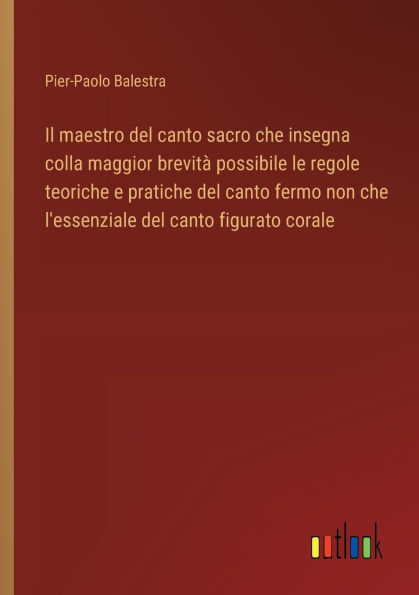 Pier-Paolo Balestra

Il maestro del canto sacro che insegna colla maggior brevità possibile le regole teoriche e pratiche del canto fermo non che l'essenziale del canto figurato corale

outlook